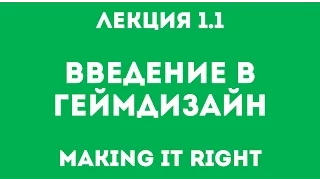 ЛЕКЦИЯ 1.1

ВВЕДЕНИЕ В ГЕЙМДИЗАЙН

MAKING IT RIGHT